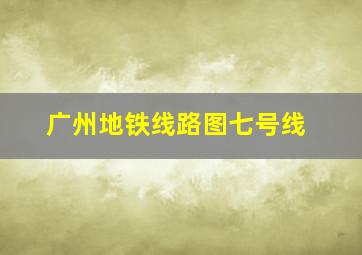 广州地铁线路图七号线